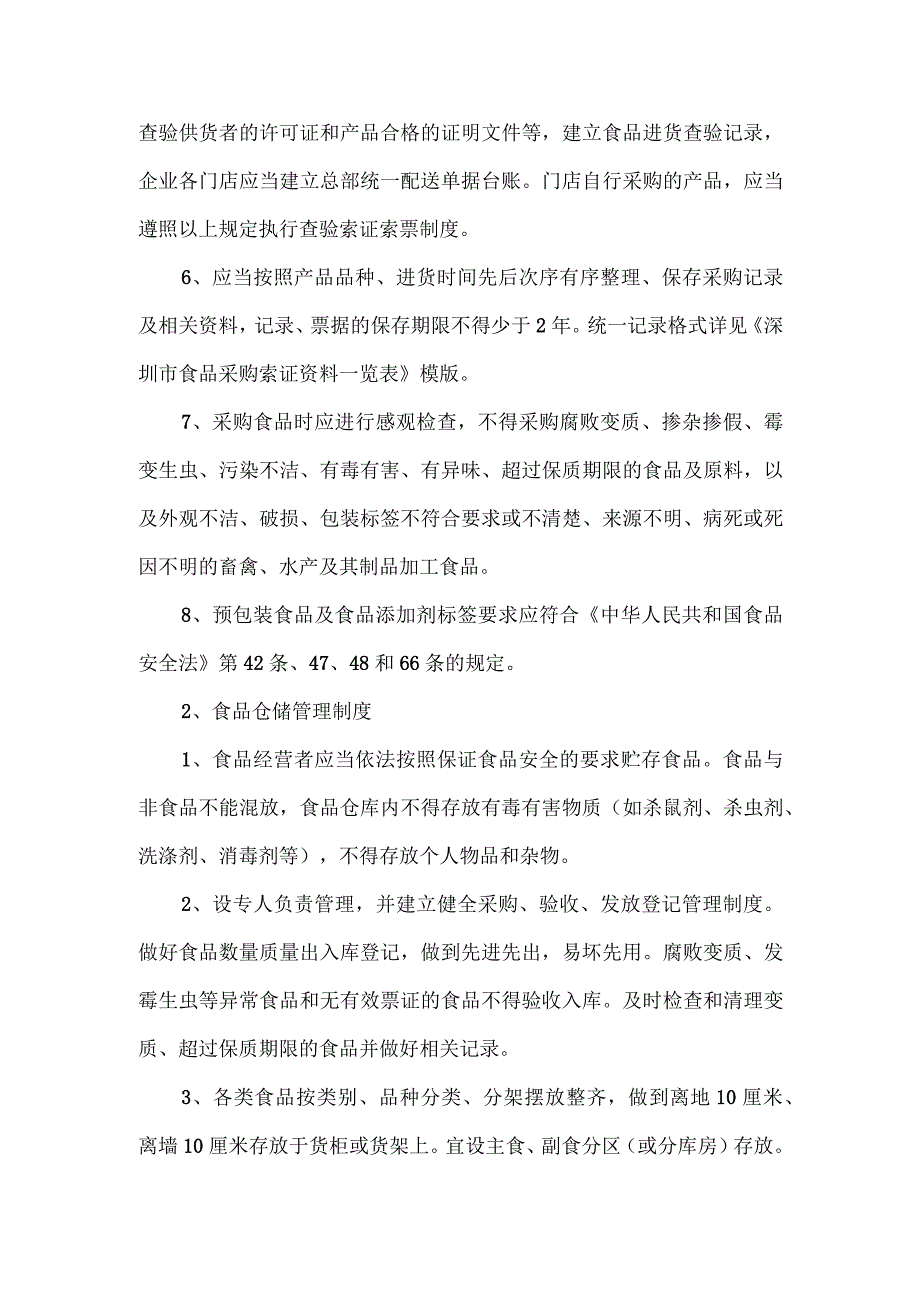 查验供货者的许可证和产品合格的证明文件等，建立食品进货查验记录，企业各门店应当建立总部统一配送单据台账。门店自行采购的产品，应当遵照以上规定执行查验索证索票制度。

6、应当按照产品品种、进货时间先后次序有序整理、保存采购记录及相关资料，记录、票据的保存期限不得少于2年。统一记录格式详见《深圳市食品采购索证资料一览表》模版。

7、采购食品时应进行感观检查，不得采购腐败变质、掺杂掺假、霉变生虫、污染不洁、有毒有害、有异味、超过保质期限的食品及原料，以及外观不洁、破损、包装标签不符合要求或不清楚、来源不明、病死或死因不明的畜禽、水产及其制品加工食品。

8、预包装食品及食品添加剂标签要求应符合《中华人民共和国食品安全法》第42条、47、48和66条的规定。

2、食品仓储管理制度

1、食品经营者应当依法按照保证食品安全的要求贮存食品。食品与非食品不能混放，食品仓库内不得存放有毒有害物质（如杀鼠剂、杀虫剂、洗涤剂、消毒剂等），不得存放个人物品和杂物。

2、设专人负责管理，并建立健全采购、验收、发放登记管理制度。做好食品数量质量出入库登记，做到先进先出，易坏先用。腐败变质、发霉生虫等异常食品和无有效票证的食品不得验收入库。及时检查和清理变质、超过保质期限的食品并做好相关记录。

3、各类食品按类别、品种分类、分架摆放整齐，做到离地10厘米、离墙10厘米存放于货柜或货架上。宜设主食、副食分区（或分库房）存放。